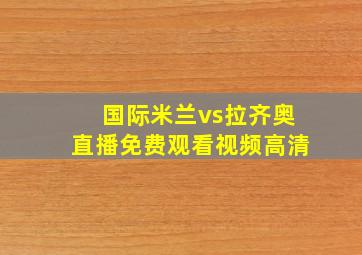 国际米兰vs拉齐奥
直播免费观看视频高清